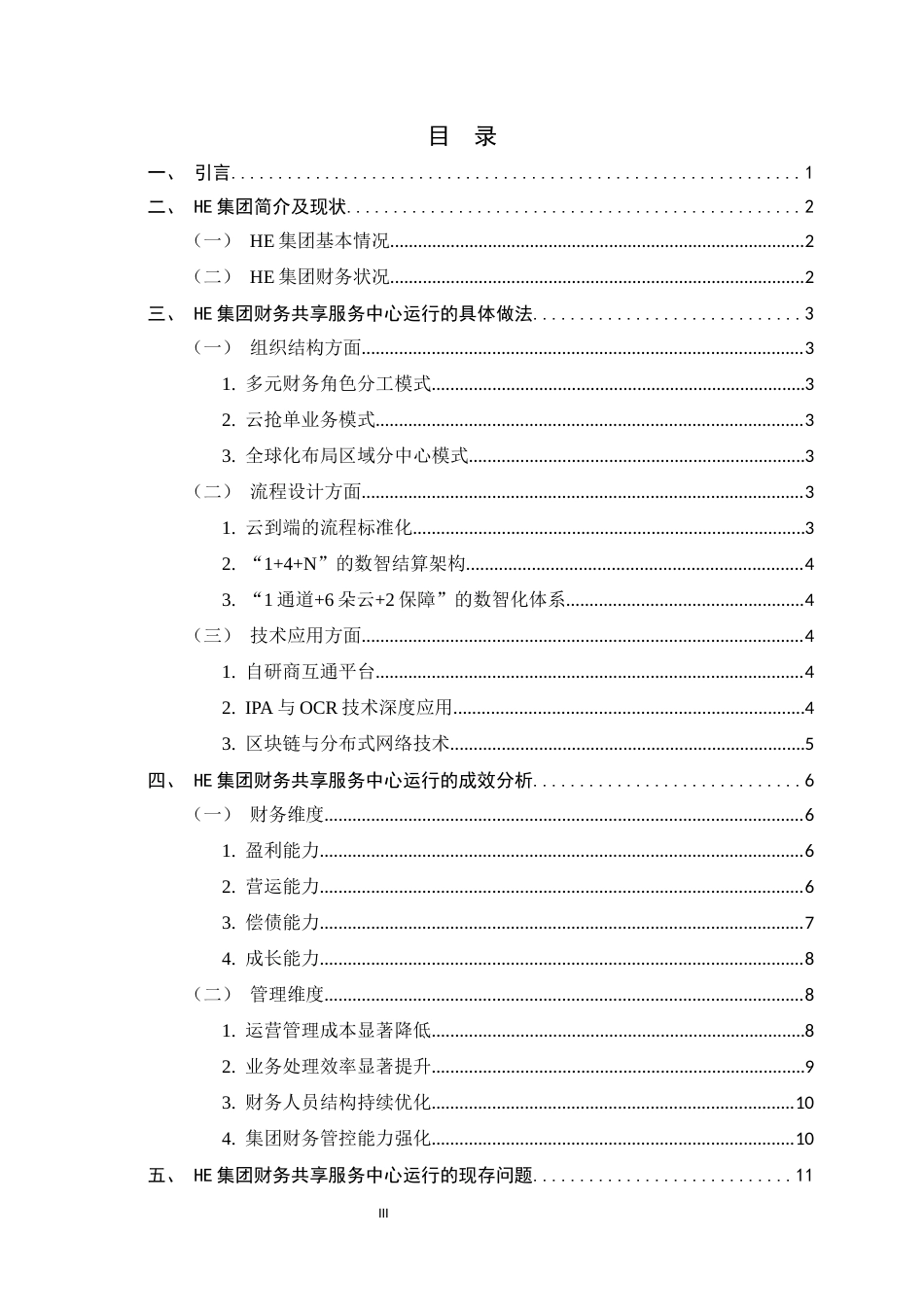 目 录

一、 引言 1

二、 HE集团简介及现状 2

（一） HE集团基本情况 2

（二） HE集团财务状况 2

三、 HE集团财务共享服务中心运行的具体做法 3

（一） 组织结构方面 3

1. 多元财务角色分工模式 3

2. 云抢单业务模式 3

3. 全球化布局区域分中心模式 3

（二） 流程设计方面 3

1. 云到端的流程标准化 3

2. “1+4+N”的数智结算架构 4

3. “1通道+6朵云+2保障”的数智化体系 4

（三） 技术应用方面 4

1. 自研商互通平台 4

2. IPA与OCR技术深度应用 4

3. 区块链与分布式网络技术 5

四、 HE集团财务共享服务中心运行的成效分析 6

（一） 财务维度 6

1. 盈利能力 6

2. 营运能力 6

3. 偿债能力 7

4. 成长能力 8

（二） 管理维度 8

1. 运营管理成本显著降低 8

2. 业务处理效率显著提升 9

3. 财务人员结构持续优化 10

4. 集团财务管控能力强化 10

五、 HE集团财务共享服务中心运行的现存问题 11

III